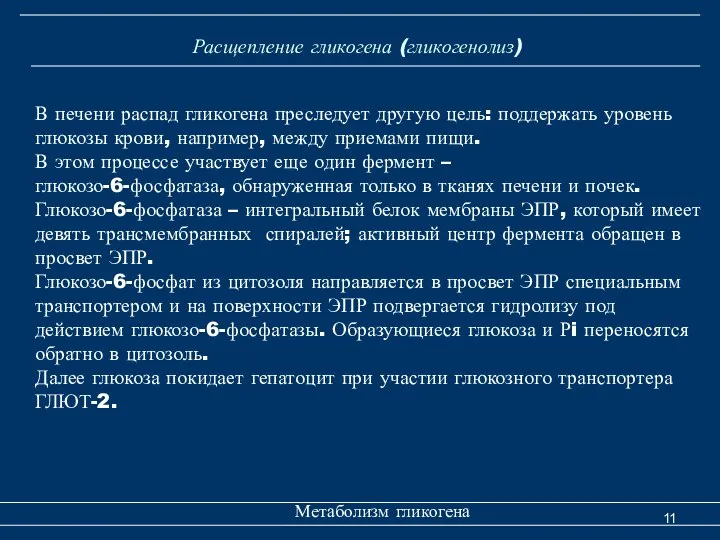 Расщепление гликогена (гликогенолиз)

В печени распад гликогена преследует другую цель: поддержать уровень глюкозы крови, например, между приемами пищи.
В этом процессе участвует еще один фермент – глюкозо-6-фосфатаза, обнаруженная только в тканях печени и почек.
Глюкозо-6-фосфатаза – интегральный белок мембраны ЭПР, который имеет девять трансмембранных спиралей; активный центр фермента обращен в просвет ЭПР.
Глюкозо-6-фосфат из цитозоля направляется в просвет ЭПР специальным транспортером и на поверхности ЭПР подвергается гидролизу под действием глюкозо-6-фосфатазы. Образующиеся глюкоза и Pi переносятся обратно в цитозоль.
Далее глюкоза покидает гепатоцит при участии глюкозного транспортера ГЛЮТ-2.

Метаболизм гликогена

11